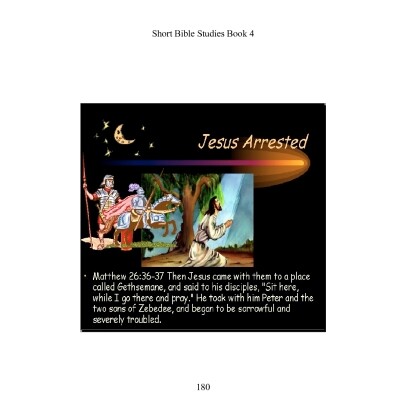 Short Bible Studies Book 4

Jesus Arrested

• Matthew 26:36-37 Then Jesus came with them to a place called Gethsemane, and said to his disciples, "Sit here, while I go there and pray." He took with him Peter and the two sons of Zebedee, and began to be sorrowful and severely troubled.

180